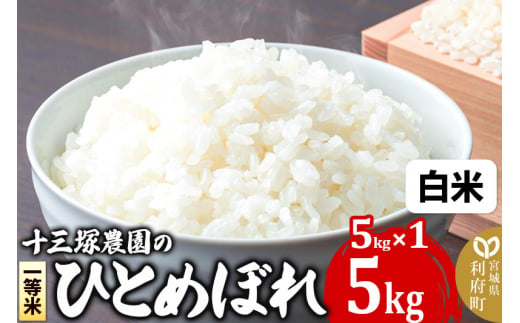 白米

十三塚農園の

一等米

ひとめぼれ

5kg×1

5kg

宮城県
利府町